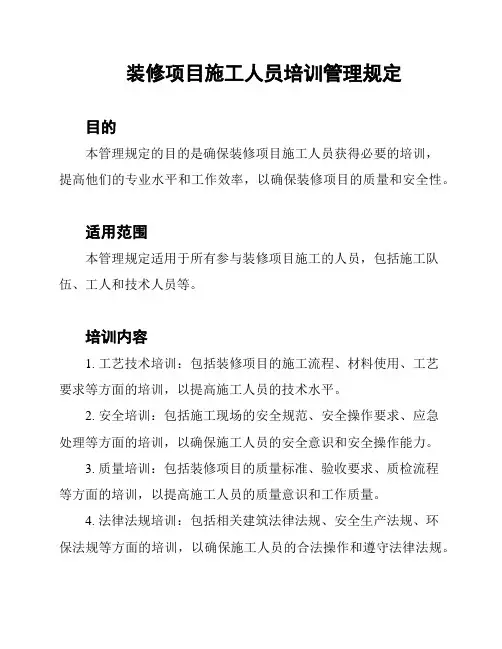 装修项目施工人员培训管理规定

目的

本管理规定的目的是确保装修项目施工人员获得必要的培训，提高他们的专业水平和工作效率，以确保装修项目的质量和安全性。

适用范围

本管理规定适用于所有参与装修项目施工的人员，包括施工队伍、工人和技术人员等。

培训内容

1. 工艺技术培训：包括装修项目的施工流程、材料使用、工艺要求等方面的培训，以提高施工人员的技术水平。

2. 安全培训：包括施工现场的安全规范、安全操作要求、应急处理等方面的培训，以确保施工人员的安全意识和安全操作能力。

3. 质量培训：包括装修项目的质量标准、验收要求、质检流程等方面的培训，以提高施工人员的质量意识和工作质量。

4. 法律法规培训：包括相关建筑法律法规、安全生产法规、环保法规等方面的培训，以确保施工人员的合法操作和遵守法律法规。